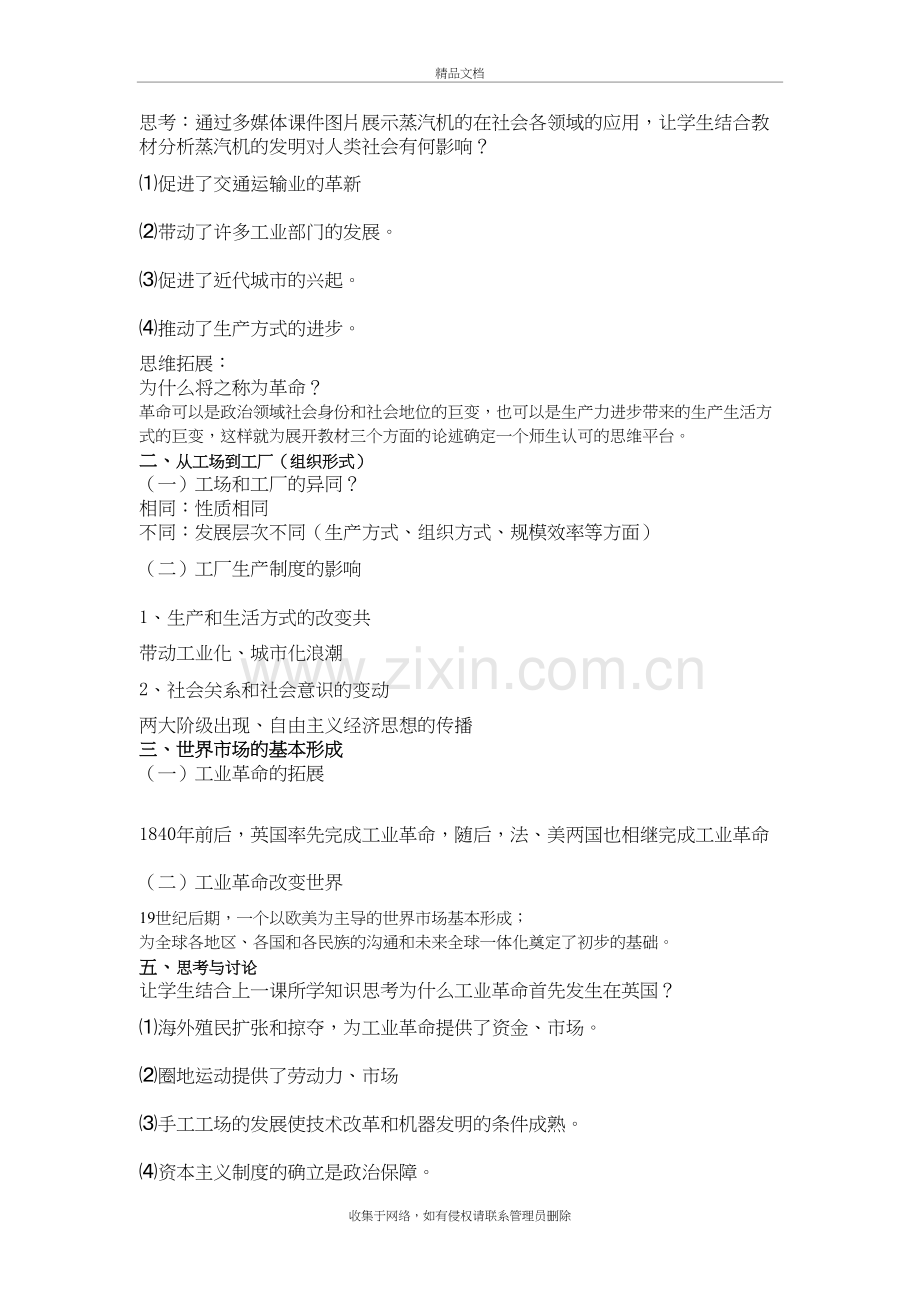 精品文档

思考：通过多媒体课件图片展示蒸汽机的在社会各领域的应用，让学生结合教材分析蒸汽机的发明对人类社会有何影响？

⑴促进了交通运输业的革新

⑵带动了许多工业部门的发展。

⑶促进了近代城市的兴起。

⑷推动了生产方式的进步。

思维拓展：
为什么将之称为革命？
革命可以是政治领域社会身份和社会地位的巨变，也可以是生产力进步带来的生产生活方式的巨变，这样就为展开教材三个方面的论述确定一个师生认可的思维平台。

二、从工场到工厂（组织形式）
（一）工场和工厂的异同？
相同：性质相同
不同：发展层次不同（生产方式、组织方式、规模效率等方面）

（二）工厂生产制度的影响

1、生产和生活方式的改变共

带动工业化、城市化浪潮

2、社会关系和社会意识的变动

两大阶级出现、自由主义经济思想的传播

三、世界市场的基本形成
（一）工业革命的拓展

1840年前后，英国率先完成工业革命，随后，法、美两国也相继完成工业革命

（二）工业革命改变世界

19世纪后期，一个以欧美为主导的世界市场基本形成；
为全球各地区、各国和各民族的沟通和未来全球一体化奠定了初步的基础。

五、思考与讨论
让学生结合上一课所学知识思考为什么工业革命首先发生在英国？

⑴海外殖民扩张和掠夺，为工业革命提供了资金、市场。

⑵圈地运动提供了劳动力、市场

⑶手工工场的发展使技术改革和机器发明的条件成熟。

⑷资本主义制度的确立是政治保障。

收集于网络，如有侵权请联系管理员删除

www.zixin.com.cn